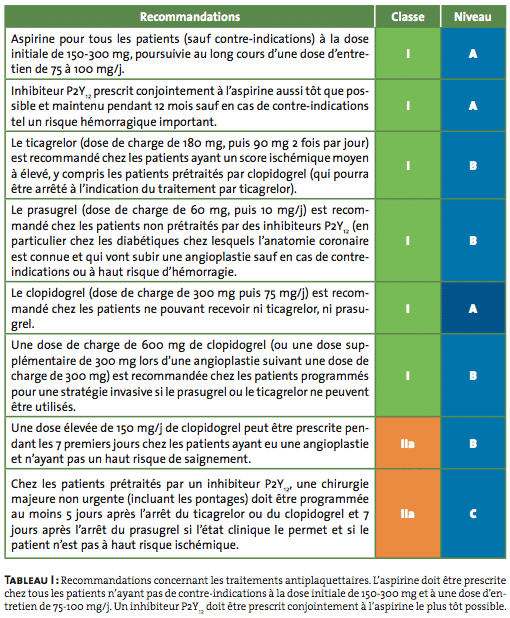 | Recommandations | Classe | Niveau |
|---|---|---|
| Aspirine pour tous les patients (sauf contre-indications) à la dose initiale de 150-300 mg, poursuivie au long cours d'une dose d'entretien de 75 à 100 mg/j. | I | A |
| Inhibiteur $P2Y_{12}$ prescrit conjointement à l'aspirine aussi tôt que possible et maintenu pendant 12 mois sauf en cas de contre-indications tel un risque hémorragique important. | I | A |
| Le ticagrelor (dose de charge de 180 mg, puis 90 mg 2 fois par jour) est recommandé chez les patients ayant un score ischémique moyen à élevé, y compris les patients prétraités par clopidogrel (qui pourra être arrêté à l'indication du traitement par ticagrelor). | I | B |
| Le prasugrel (dose de charge de 60 mg, puis 10 mg/j) est recommandé chez les patients non prétraités par des inhibiteurs $P2Y_{12}$ (en particulier chez les diabétiques chez lesquels l'anatomie coronaire est connue et qui vont subir une angioplastie sauf en cas de contre-indications ou à haut risque d'hémorragie. | I | B |
| Le clopidogrel (dose de charge de 300 mg puis 75 mg/j) est recommandé chez les patients ne pouvant recevoir ni ticagrelor, ni prasugrel. | I | A |
| Une dose de charge de 600 mg de clopidogrel (ou une dose supplémentaire de 300 mg lors d'une angioplastie suivant une dose de charge de 300 mg) est recommandée chez les patients programmés pour une stratégie invasive si le prasugrel ou le ticagrelor ne peuvent être utilisés. | I | B |
| Une dose élevée de 150 mg/j de clopidogrel peut être prescrite pendant les 7 premiers jours chez les patients ayant eu une angioplastie et n'ayant pas un haut risque de saignement. | IIa | B |
| Chez les patients prétraités par un inhibiteur $P2Y_{12}$, une chirurgie majeure non urgente (incluant les pontages) doit être programmée au moins 5 jours après l'arrêt du ticagrelor ou du clopidogrel et 7 jours après l'arrêt du prasugrel si l'état clinique le permet et si le patient n'est pas à haut risque ischémique. | IIa | C |

TABLEAU I : Recommandations concernant les traitements antiplaquettaires. L'aspirine doit être prescrite chez tous les patients n'ayant pas de contre-indications à la dose initiale de 150-300 mg et à une dose d'entretien de 75-100 mg/j. Un inhibiteur $P2Y_{12}$ doit être prescrit conjointement à l'aspirine le plus tôt possible.